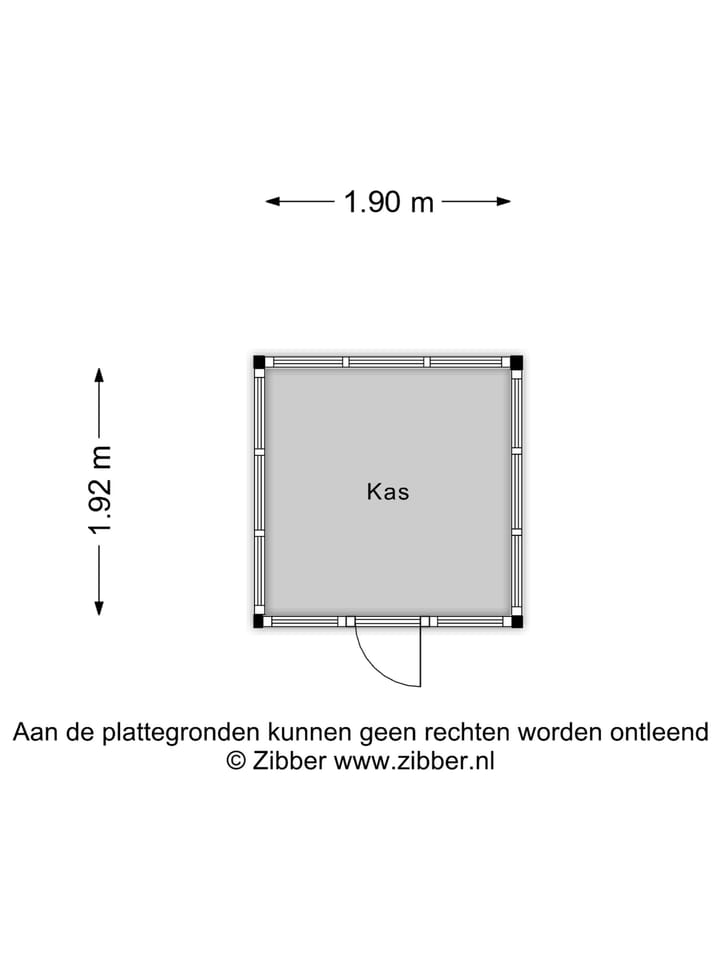 1.90 m

1.92 m

Kas

Aan de plattegronden kunnen geen rechten worden ontleend
© Zibber www.zibber.nl